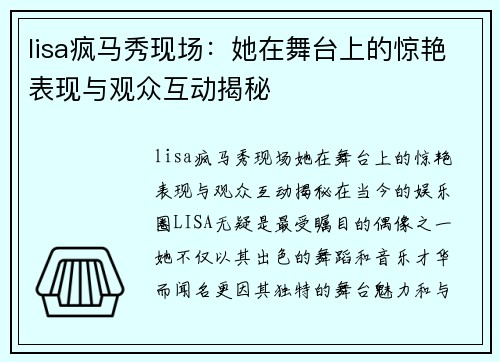 lisa疯马秀现场：她在舞台上的惊艳表现与观众互动揭秘

lisa疯马秀现场她在舞台上的惊艳表现与观众互动揭秘在当今的娱乐圈LISA无疑是最受瞩目的偶像之一她不仅以其出色的舞蹈和音乐才华而闻名更因其独特的舞台魅力和与